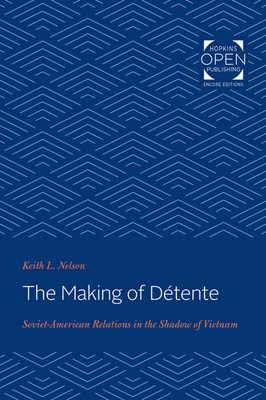 HOPKINS
OPEN
PUBLISHING
ENCORE EDITIONS

Keith L. Nelson

The Making of Détente

Soviet-American Relations in the Shadow of Vietnam